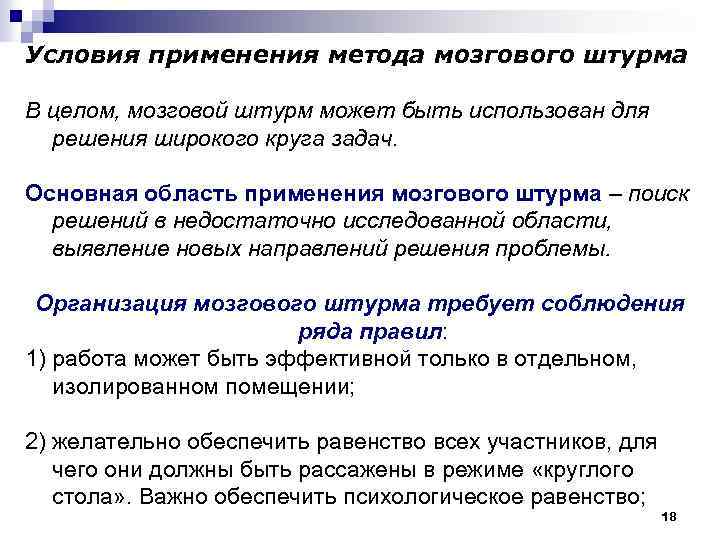 Условия применения метода мозгового штурма

В целом, мозговой штурм может быть использован для решения широкого круга задач.

Основная область применения мозгового штурма – поиск решений в недостаточно исследованной области, выявление новых направлений решения проблемы.

Организация мозгового штурма требует соблюдения ряда правил:

1) работа может быть эффективной только в отдельном, изолированном помещении;

2) желательно обеспечить равенство всех участников, для чего они должны быть рассажены в режиме «круглого стола». Важно обеспечить психологическое равенство;

18